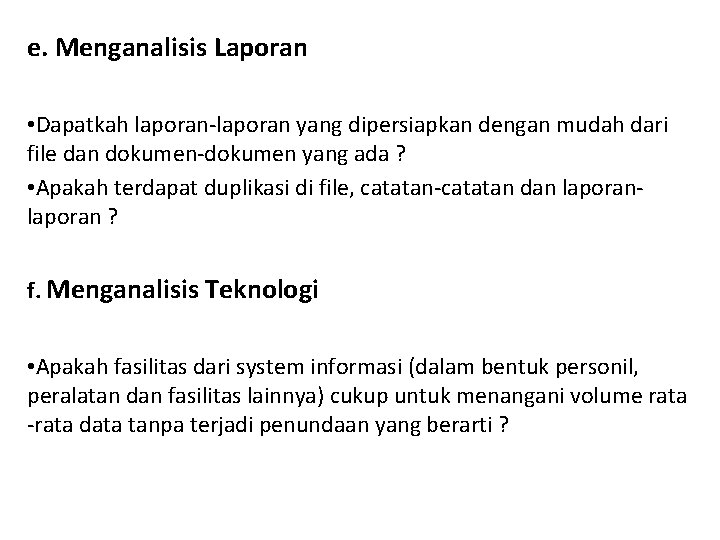 e. Menganalisis Laporan

•Dapatkah laporan-laporan yang dipersiapkan dengan mudah dari file dan dokumen-dokumen yang ada ?

•Apakah terdapat duplikasi di file, catatan-catatan dan laporan-laporan ?

f. Menganalisis Teknologi

•Apakah fasilitas dari system informasi (dalam bentuk personil, peralatan dan fasilitas lainnya) cukup untuk menangani volume rata -rata data tanpa terjadi penundaan yang berarti ?